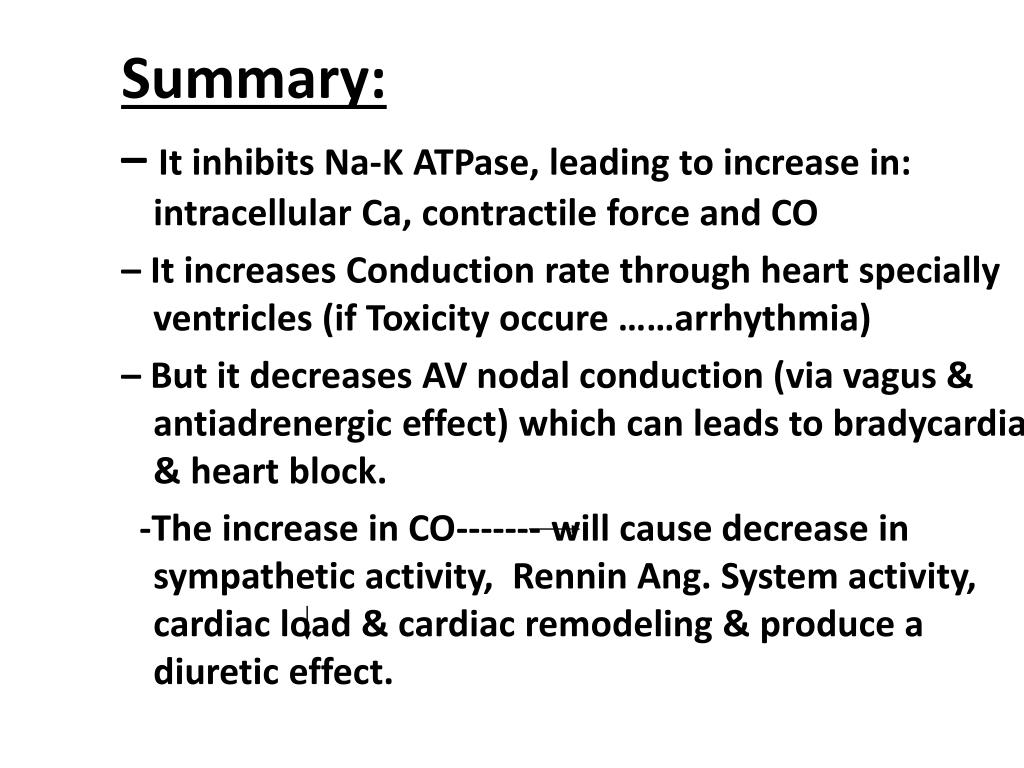 Summary:

– It inhibits Na-K ATPase, leading to increase in: intracellular Ca, contractile force and CO

– It increases Conduction rate through heart specially ventricles (if Toxicity occure ……arrhythmia)

– But it decreases AV nodal conduction (via vagus & antiadrenergic effect) which can leads to bradycardia & heart block.

-The increase in CO------- will cause decrease in sympathetic activity, Rennin Ang. System activity, cardiac load & cardiac remodeling & produce a diuretic effect.